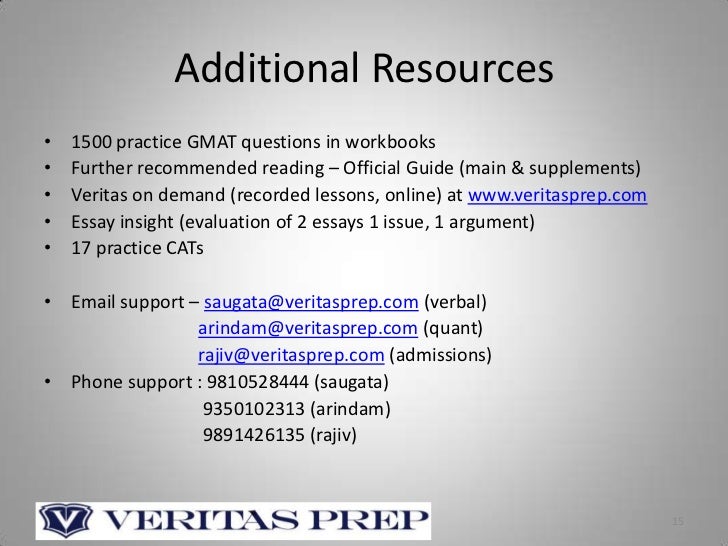 Additional Resources

• 1500 practice GMAT questions in workbooks
• Further recommended reading – Official Guide (main & supplements)
• Veritas on demand (recorded lessons, online) at www.veritasprep.com
• Essay insight (evaluation of 2 essays 1 issue, 1 argument)
• 17 practice CATs

• Email support – saugata@veritasprep.com (verbal)
arindam@veritasprep.com (quant)
rajiv@veritasprep.com (admissions)
• Phone support : 9810528444 (saugata)
9350102313 (arindam)
9891426135 (rajiv)

VERITAS PREP

15